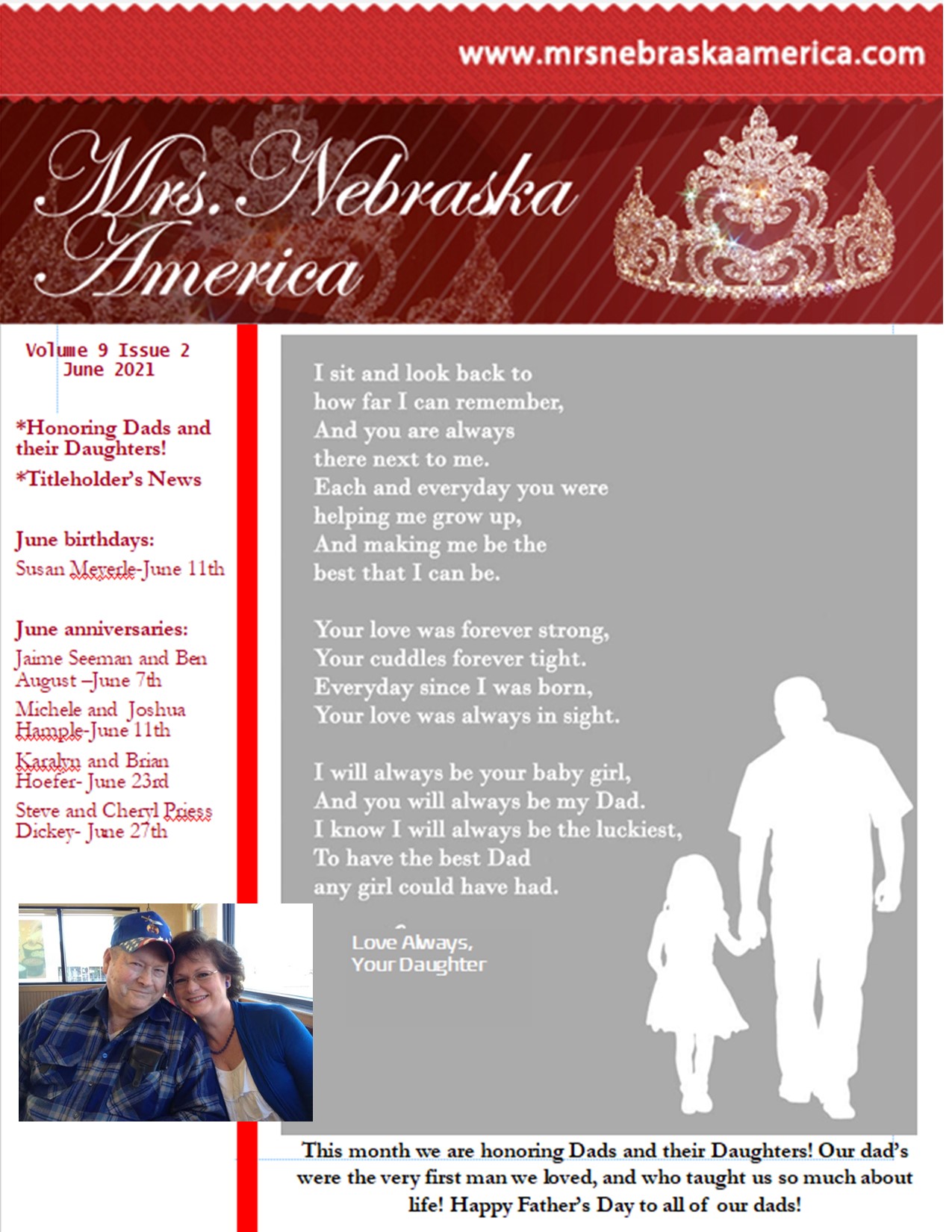 www.mrsnebraskaamerica.com

Mrs. Nebraska America

Volume 9 Issue 2
June 2021

*Honoring Dads and their Daughters!

*Titleholder's News

June birthdays:
Susan Meyerle-June 11th

June anniversaries:
Jaime Seeman and Ben August –June 7th
Michele and Joshua Hample-June 11th
Karalyn and Brian Hoefer- June 23rd
Steve and Cheryl Priess Dickey- June 27th

I sit and look back to
how far I can remember,
And you are always
there next to me.
Each and everyday you were
helping me grow up,
And making me be the
best that I can be.

Your love was forever strong,
Your cuddles forever tight.
Everyday since I was born,
Your love was always in sight.

I will always be your baby girl,
And you will always be my Dad.
I know I will always be the luckiest,
To have the best Dad
any girl could have had.

Love Always,
Your Daughter

This month we are honoring Dads and their Daughters! Our dad's were the very first man we loved, and who taught us so much about life! Happy Father's Day to all of our dads!